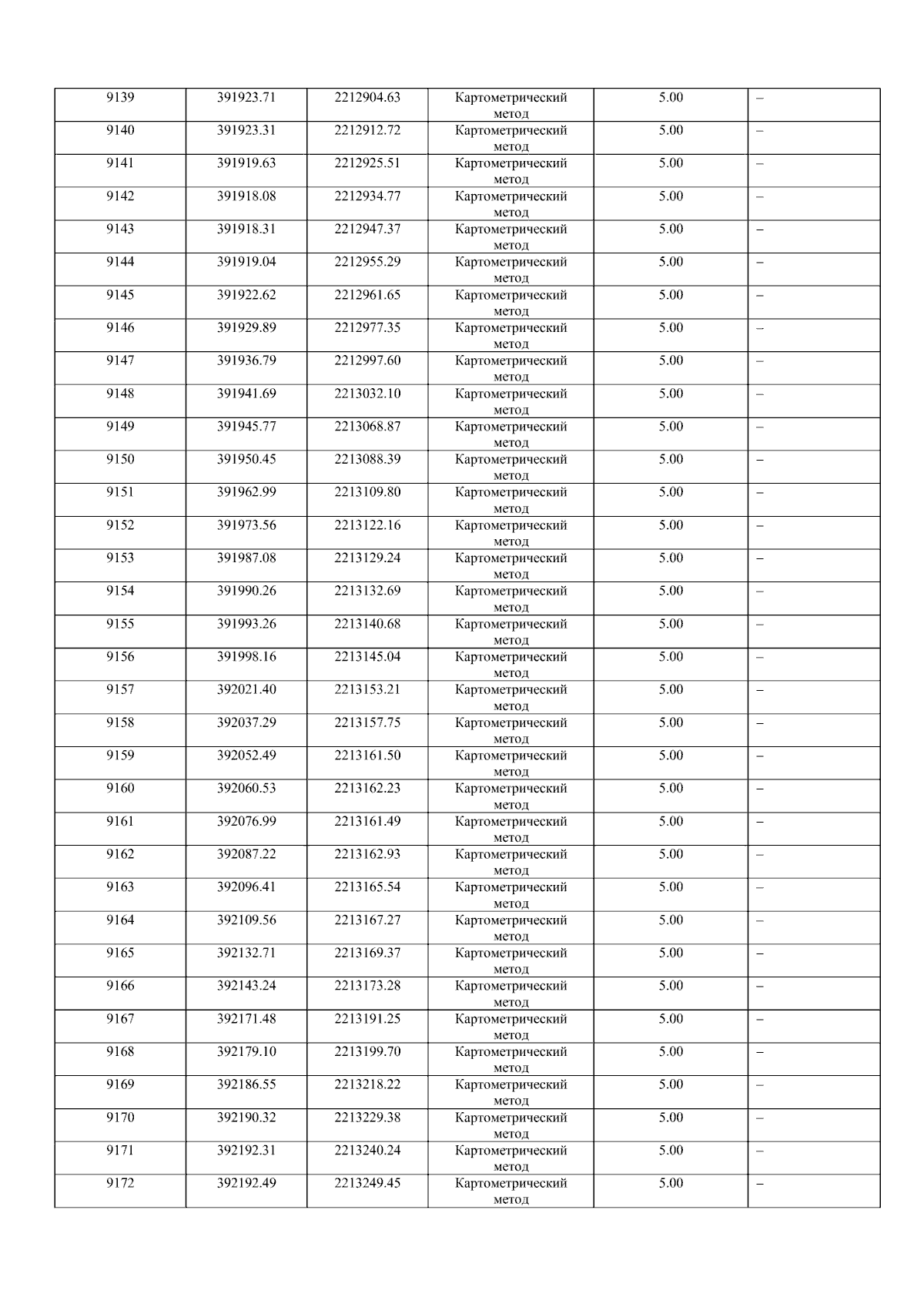 | 9139 | 391923.71 | 2212904.63 | Картометрический метод | 5.00 | – |
|---|---|---|---|---|---|
| 9140 | 391923.31 | 2212912.72 | Картометрический метод | 5.00 | – |
| 9141 | 391919.63 | 2212925.51 | Картометрический метод | 5.00 | – |
| 9142 | 391918.08 | 2212934.77 | Картометрический метод | 5.00 | – |
| 9143 | 391918.31 | 2212947.37 | Картометрический метод | 5.00 | – |
| 9144 | 391919.04 | 2212955.29 | Картометрический метод | 5.00 | – |
| 9145 | 391922.62 | 2212961.65 | Картометрический метод | 5.00 | – |
| 9146 | 391929.89 | 2212977.35 | Картометрический метод | 5.00 | – |
| 9147 | 391936.79 | 2212997.60 | Картометрический метод | 5.00 | – |
| 9148 | 391941.69 | 2213032.10 | Картометрический метод | 5.00 | – |
| 9149 | 391945.77 | 2213068.87 | Картометрический метод | 5.00 | – |
| 9150 | 391950.45 | 2213088.39 | Картометрический метод | 5.00 | – |
| 9151 | 391962.99 | 2213109.80 | Картометрический метод | 5.00 | – |
| 9152 | 391973.56 | 2213122.16 | Картометрический метод | 5.00 | – |
| 9153 | 391987.08 | 2213129.24 | Картометрический метод | 5.00 | – |
| 9154 | 391990.26 | 2213132.69 | Картометрический метод | 5.00 | – |
| 9155 | 391993.26 | 2213140.68 | Картометрический метод | 5.00 | – |
| 9156 | 391998.16 | 2213145.04 | Картометрический метод | 5.00 | – |
| 9157 | 392021.40 | 2213153.21 | Картометрический метод | 5.00 | – |
| 9158 | 392037.29 | 2213157.75 | Картометрический метод | 5.00 | – |
| 9159 | 392052.49 | 2213161.50 | Картометрический метод | 5.00 | – |
| 9160 | 392060.53 | 2213162.23 | Картометрический метод | 5.00 | – |
| 9161 | 392076.99 | 2213161.49 | Картометрический метод | 5.00 | – |
| 9162 | 392087.22 | 2213162.93 | Картометрический метод | 5.00 | – |
| 9163 | 392096.41 | 2213165.54 | Картометрический метод | 5.00 | – |
| 9164 | 392109.56 | 2213167.27 | Картометрический метод | 5.00 | – |
| 9165 | 392132.71 | 2213169.37 | Картометрический метод | 5.00 | – |
| 9166 | 392143.24 | 2213173.28 | Картометрический метод | 5.00 | – |
| 9167 | 392171.48 | 2213191.25 | Картометрический метод | 5.00 | – |
| 9168 | 392179.10 | 2213199.70 | Картометрический метод | 5.00 | – |
| 9169 | 392186.55 | 2213218.22 | Картометрический метод | 5.00 | – |
| 9170 | 392190.32 | 2213229.38 | Картометрический метод | 5.00 | – |
| 9171 | 392192.31 | 2213240.24 | Картометрический метод | 5.00 | – |
| 9172 | 392192.49 | 2213249.45 | Картометрический метод | 5.00 | – |